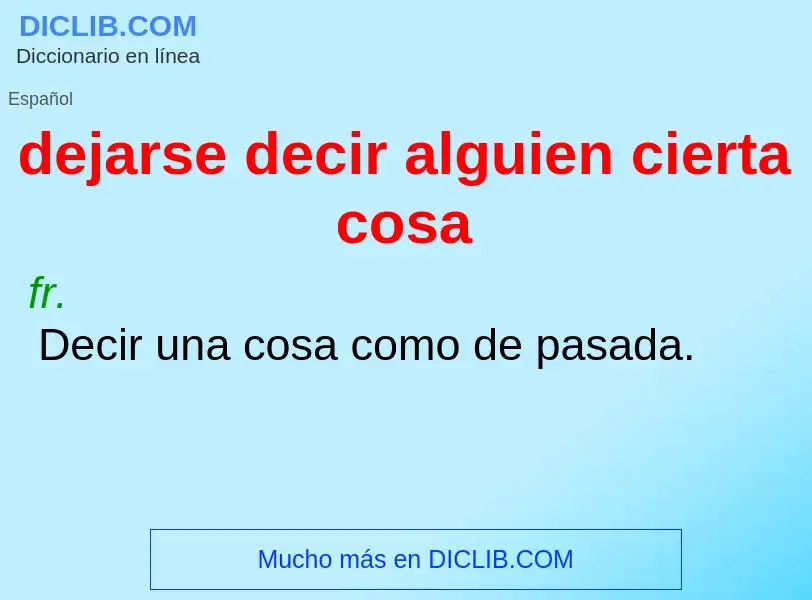 DICLIB.COM
Diccionario en línea

Español

dejarse decir alguien cierta cosa

fr.

Decir una cosa como de pasada.

Mucho más en DICLIB.COM